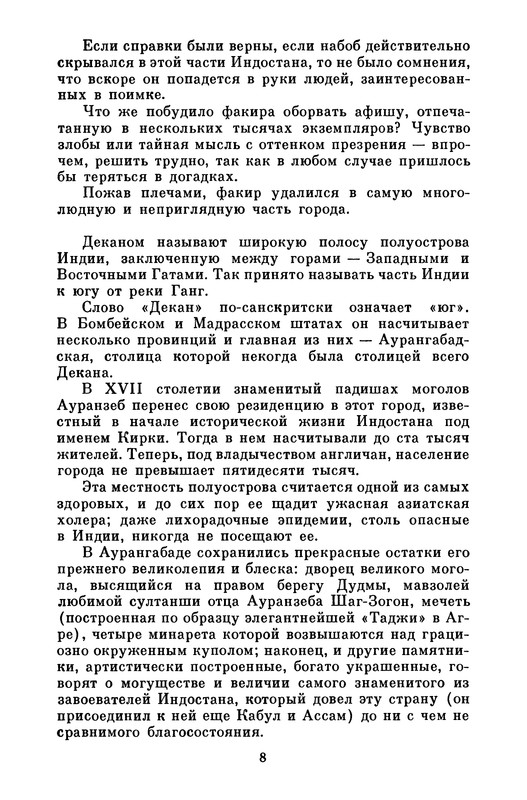 Если справки были верны, если набоб действительно скрывался в этой части Индостана, то не было сомнения, что вскоре он попадется в руки людей, заинтересованных в поимке.

Что же побудило факира оборвать афишу, отпечатанную в нескольких тысячах экземпляров? Чувство злобы или тайная мысль с оттенком презрения — впрочем, решить трудно, так как в любом случае пришлось бы теряться в догадках.

Пожав плечами, факир удалился в самую многолюдную и неприглядную часть города.

Деканом называют широкую полосу полуострова Индии, заключенную между горами — Западными и Восточными Гатами. Так принято называть часть Индии к югу от реки Ганг.

Слово «Декан» по-санскритски означает «юг». В Бомбейском и Мадрасском штатах он насчитывает несколько провинций и главная из них — Аурангабадская, столица которой некогда была столицей всего Декана.

В XVII столетии знаменитый падишах моголов Ауранзеб перенес свою резиденцию в этот город, известный в начале исторической жизни Индостана под именем Кирки. Тогда в нем насчитывали до ста тысяч жителей. Теперь, под владычеством англичан, население города не превышает пятидесяти тысяч.

Эта местность полуострова считается одной из самых здоровых, и до сих пор ее щадит ужасная азиатская холера; даже лихорадочные эпидемии, столь опасные в Индии, никогда не посещают ее.

В Аурангабаде сохранились прекрасные остатки его прежнего великолепия и блеска: дворец великого могола, высящийся на правом берегу Дудмы, мавзолей любимой султанши отца Ауранзеба Шаг-Зогон, мечеть (построенная по образцу элегантнейшей «Таджи» в Агре), четыре минарета которой возвышаются над грациозно окруженным куполом; наконец, и другие памятники, артистически построенные, богато украшенные, говорят о могуществе и величии самого знаменитого из завоевателей Индостана, который довел эту страну (он присоединил к ней еще Кабул и Ассам) до ни с чем не сравнимого благосостояния.

8